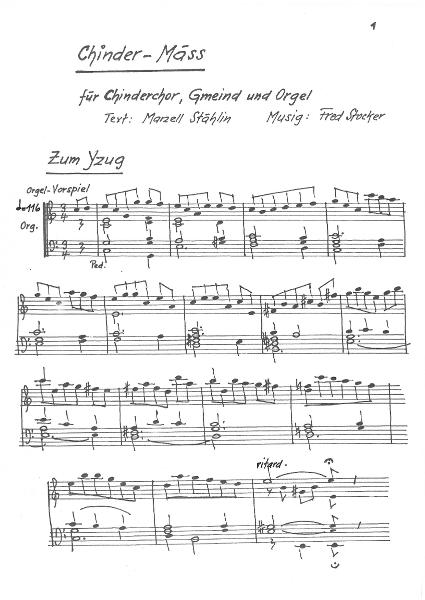 1

Chinder-Mäss

für Chinderchor, Gmeind und Orgel

Text: Marzell Stählin    Musig: Fred Stocker

Zum Yzug

Orgel-Vorspiel

♩=116

Org.

Ped.

ritard.